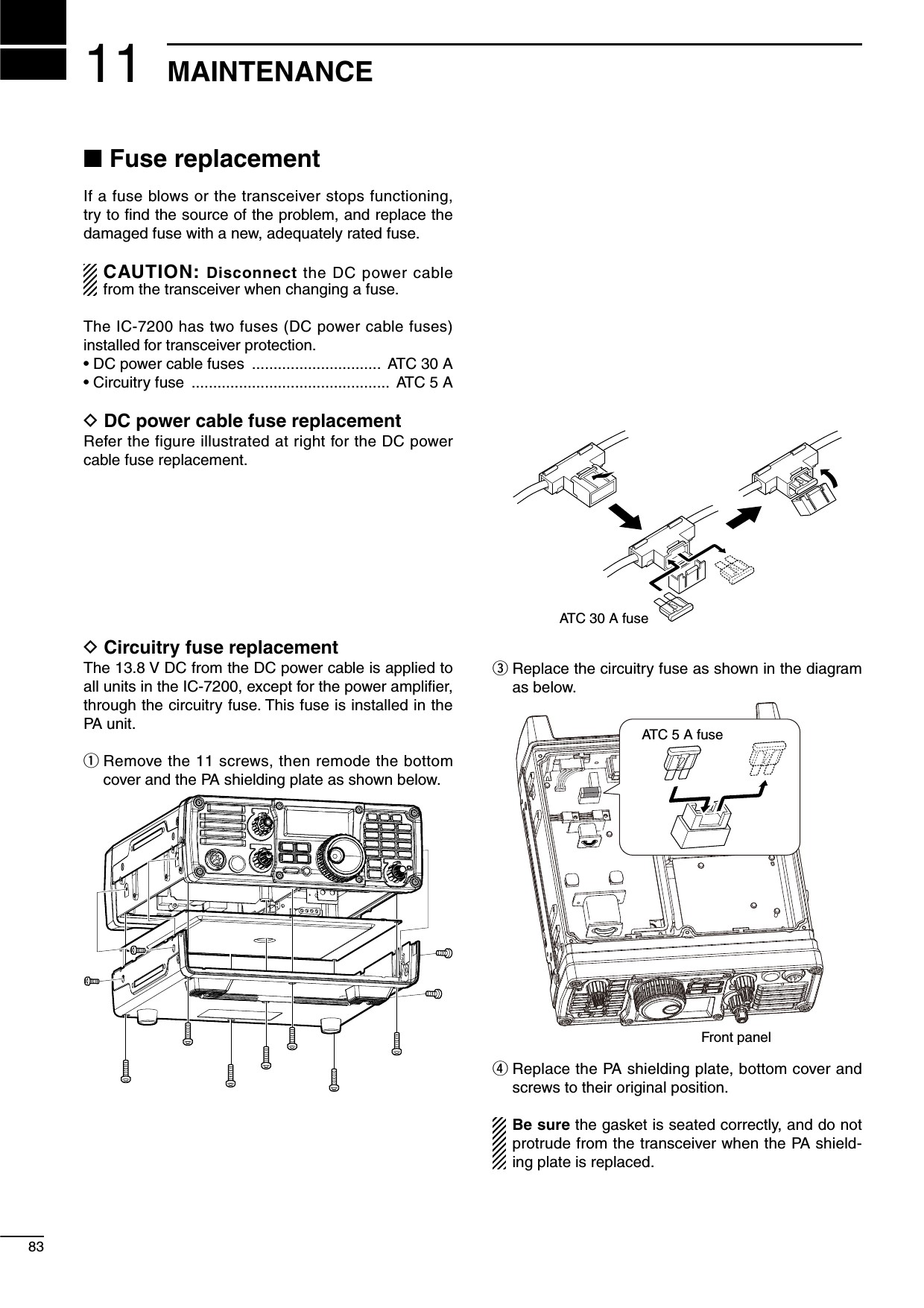 11 MAINTENANCE

■ Fuse replacement

If a fuse blows or the transceiver stops functioning, try to find the source of the problem, and replace the damaged fuse with a new, adequately rated fuse.

CAUTION: Disconnect the DC power cable from the transceiver when changing a fuse.

The IC-7200 has two fuses (DC power cable fuses) installed for transceiver protection.
• DC power cable fuses .............................. ATC 30 A
• Circuitry fuse .............................................. ATC 5 A

D DC power cable fuse replacement
Refer the figure illustrated at right for the DC power cable fuse replacement.

ATC 30 A fuse

D Circuitry fuse replacement
The 13.8 V DC from the DC power cable is applied to all units in the IC-7200, except for the power amplifier, through the circuitry fuse. This fuse is installed in the PA unit.

q Remove the 11 screws, then remode the bottom cover and the PA shielding plate as shown below.

e Replace the circuitry fuse as shown in the diagram as below.

ATC 5 A fuse

Front panel

r Replace the PA shielding plate, bottom cover and screws to their original position.

Be sure the gasket is seated correctly, and do not protrude from the transceiver when the PA shielding plate is replaced.

83